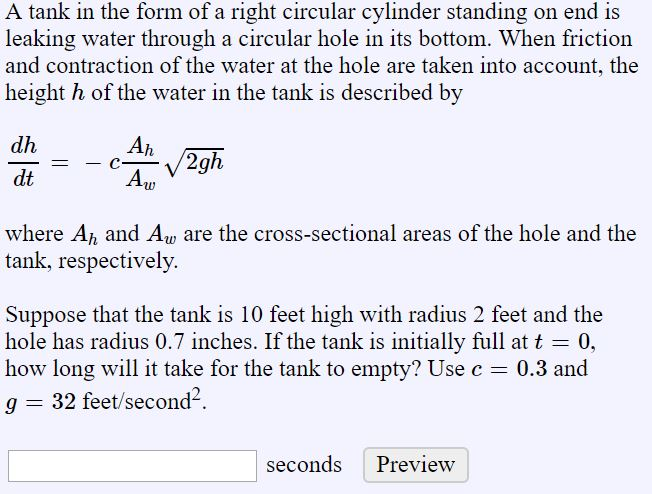 A tank in the form of a right circular cylinder standing on end is leaking water through a circular hole in its bottom. When friction and contraction of the water at the hole are taken into account, the height $h$ of the water in the tank is described by

$\frac{dh}{dt} = -c\frac{A_h}{A_w}\sqrt{2gh}$

where $A_h$ and $A_w$ are the cross-sectional areas of the hole and the tank, respectively.

Suppose that the tank is 10 feet high with radius 2 feet and the hole has radius 0.7 inches. If the tank is initially full at $t = 0$, how long will it take for the tank to empty? Use $c = 0.3$ and $g = 32$ feet/second$^2$.

seconds Preview